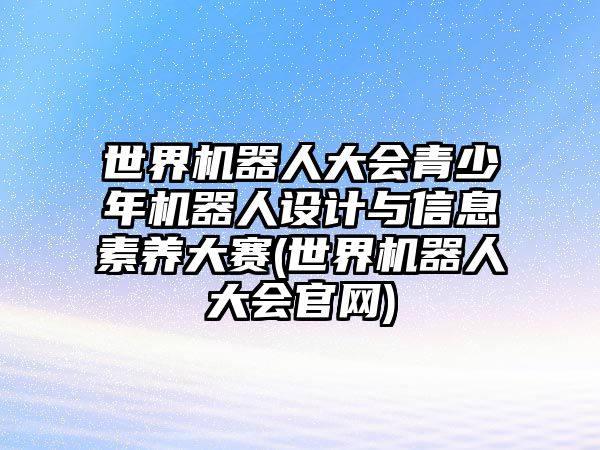 世界机器人大会青少年机器人设计与信息素养大赛(世界机器人大会官网)